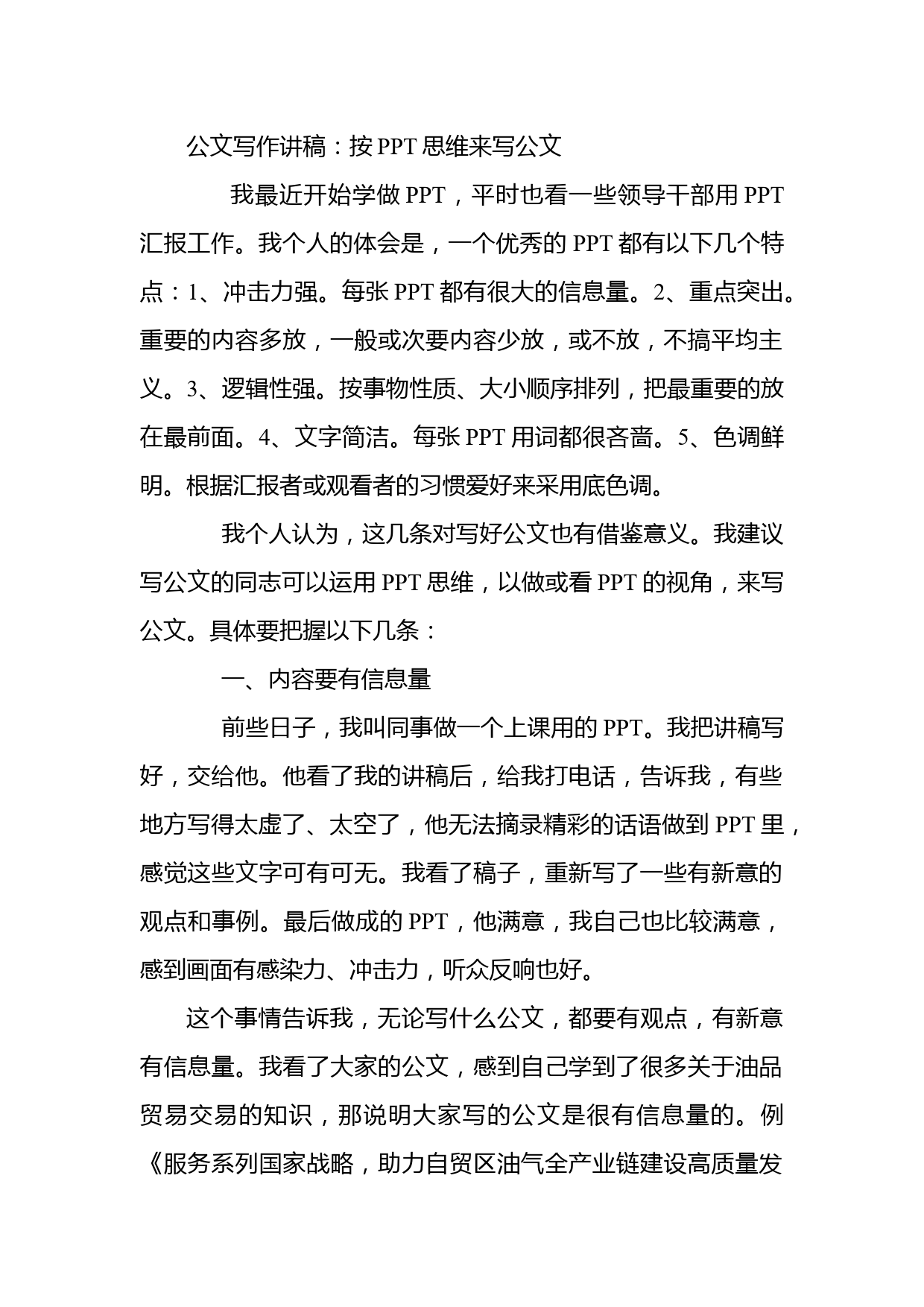 公文写作讲稿：按PPT思维来写公文

我最近开始学做PPT，平时也看一些领导干部用PPT汇报工作。我个人的体会是，一个优秀的PPT都有以下几个特点：1、冲击力强。每张PPT都有很大的信息量。2、重点突出。重要的内容多放，一般或次要内容少放，或不放，不搞平均主义。3、逻辑性强。按事物性质、大小顺序排列，把最重要的放在最前面。4、文字简洁。每张PPT用词都很吝啬。5、色调鲜明。根据汇报者或观看者的习惯爱好来采用底色调。

我个人认为，这几条对写好公文也有借鉴意义。我建议写公文的同志可以运用PPT思维，以做或看PPT的视角，来写公文。具体要把握以下几条：

一、内容要有信息量

前些日子，我叫同事做一个上课用的PPT。我把讲稿写好，交给他。他看了我的讲稿后，给我打电话，告诉我，有些地方写得太虚了、太空了，他无法摘录精彩的话语做到PPT里，感觉这些文字可有可无。我看了稿子，重新写了一些有新意的观点和事例。最后做成的PPT，他满意，我自己也比较满意，感到画面有感染力、冲击力，听众反响也好。

这个事情告诉我，无论写什么公文，都要有观点，有新意有信息量。我看了大家的公文，感到自己学到了很多关于油品贸易交易的知识，那说明大家写的公文是很有信息量的。例《服务系列国家战略，助力自贸区油气全产业链建设高质量发